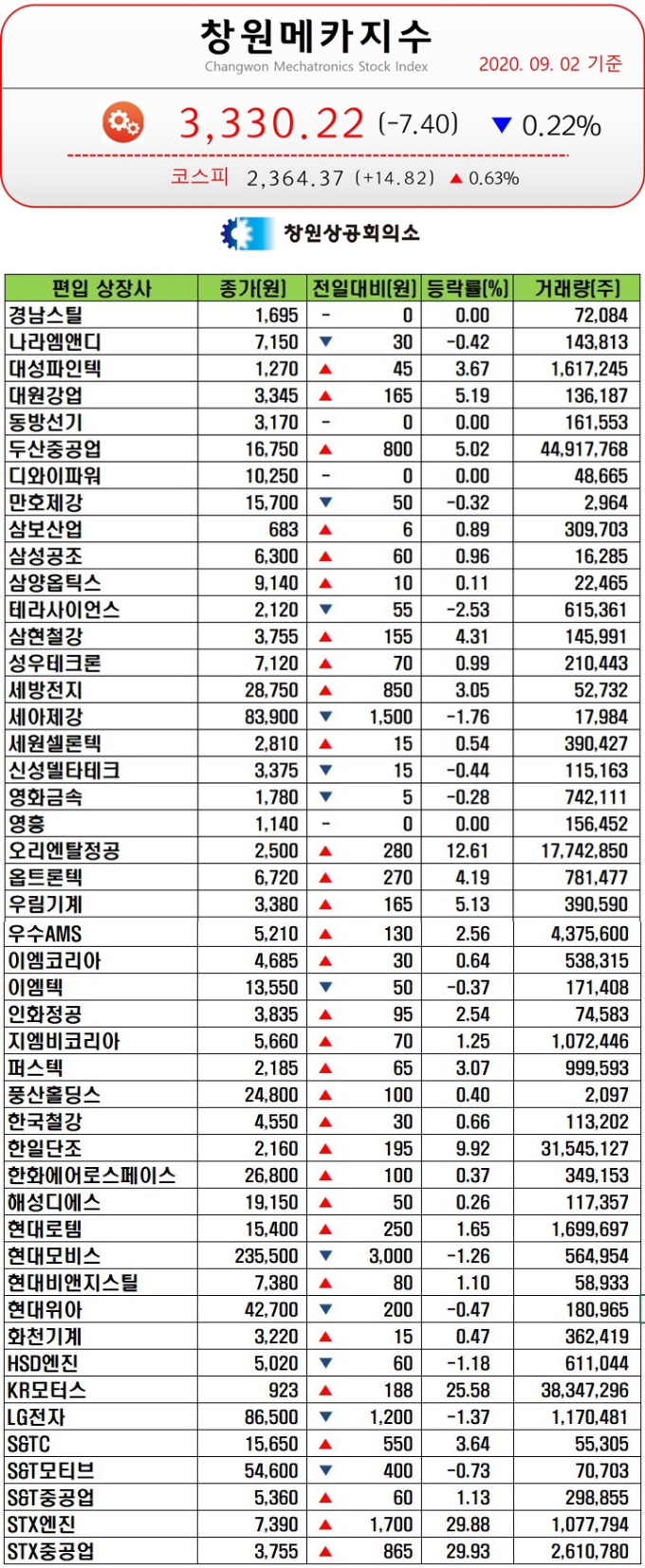 창원메카지수
Changwon Mechatronics Stock Index
2020. 09. 02 기준

3,330.22 (-7.40) ▼ 0.22%

코스피 2,364.37 (+14.82) ▲ 0.63%

창원상공회의소

| 편입 상장사 | 종가(원) | 전일대비(원) | 등락률(%) | 거래량(주) |
|---|---|---|---|---|
| 경남스틸 | 1,695 | - 0 | 0.00 | 72,084 |
| 나라엠앤디 | 7,150 | ▼ 30 | -0.42 | 143,813 |
| 대성파인텍 | 1,270 | ▲ 45 | 3.67 | 1,617,245 |
| 대원강업 | 3,345 | ▲ 165 | 5.19 | 136,187 |
| 동방선기 | 3,170 | - 0 | 0.00 | 161,553 |
| 두산중공업 | 16,750 | ▲ 800 | 5.02 | 44,917,768 |
| 디와이파워 | 10,250 | - 0 | 0.00 | 48,665 |
| 만호제강 | 15,700 | ▼ 50 | -0.32 | 2,964 |
| 삼보산업 | 683 | ▲ 6 | 0.89 | 309,703 |
| 삼성공조 | 6,300 | ▲ 60 | 0.96 | 16,285 |
| 삼양옵틱스 | 9,140 | ▲ 10 | 0.11 | 22,465 |
| 테라사이언스 | 2,120 | ▼ 55 | -2.53 | 615,361 |
| 삼현철강 | 3,755 | ▲ 155 | 4.31 | 145,991 |
| 성우테크론 | 7,120 | ▲ 70 | 0.99 | 210,443 |
| 세방전지 | 28,750 | ▲ 850 | 3.05 | 52,732 |
| 세아제강 | 83,900 | ▼ 1,500 | -1.76 | 17,984 |
| 세원셀론텍 | 2,810 | ▲ 15 | 0.54 | 390,427 |
| 신성델타테크 | 3,375 | ▼ 15 | -0.44 | 115,163 |
| 영화금속 | 1,780 | ▼ 5 | -0.28 | 742,111 |
| 영흥 | 1,140 | - 0 | 0.00 | 156,452 |
| 오리엔탈정공 | 2,500 | ▲ 280 | 12.61 | 17,742,850 |
| 옵트론텍 | 6,720 | ▲ 270 | 4.19 | 781,477 |
| 우림기계 | 3,380 | ▲ 165 | 5.13 | 390,590 |
| 우수AMS | 5,210 | ▲ 130 | 2.56 | 4,375,600 |
| 이엠코리아 | 4,685 | ▲ 30 | 0.64 | 538,315 |
| 이엠텍 | 13,550 | ▼ 50 | -0.37 | 171,408 |
| 인화정공 | 3,835 | ▲ 95 | 2.54 | 74,583 |
| 지엠비코리아 | 5,660 | ▲ 70 | 1.25 | 1,072,446 |
| 퍼스텍 | 2,185 | ▲ 65 | 3.07 | 999,593 |
| 풍산홀딩스 | 24,800 | ▲ 100 | 0.40 | 2,097 |
| 한국철강 | 4,550 | ▲ 30 | 0.66 | 113,202 |
| 한일단조 | 2,160 | ▲ 195 | 9.92 | 31,545,127 |
| 한화에어로스페이스 | 26,800 | ▲ 100 | 0.37 | 349,153 |
| 해성디에스 | 19,150 | ▲ 50 | 0.26 | 117,357 |
| 현대로템 | 15,400 | ▲ 250 | 1.65 | 1,699,697 |
| 현대모비스 | 235,500 | ▼ 3,000 | -1.26 | 564,954 |
| 현대비앤지스틸 | 7,380 | ▲ 80 | 1.10 | 58,933 |
| 현대위아 | 42,700 | ▼ 200 | -0.47 | 180,965 |
| 화천기계 | 3,220 | ▲ 15 | 0.47 | 362,419 |
| HSD엔진 | 5,020 | ▼ 60 | -1.18 | 611,044 |
| KR모터스 | 923 | ▲ 188 | 25.58 | 38,347,296 |
| LG전자 | 86,500 | ▼ 1,200 | -1.37 | 1,170,481 |
| S&TC | 15,650 | ▲ 550 | 3.64 | 55,305 |
| S&T모티브 | 54,600 | ▼ 400 | -0.73 | 70,703 |
| S&T중공업 | 5,360 | ▲ 60 | 1.13 | 298,855 |
| STX엔진 | 7,390 | ▲ 1,700 | 29.88 | 1,077,794 |
| STX중공업 | 3,755 | ▲ 865 | 29.93 | 2,610,780 |